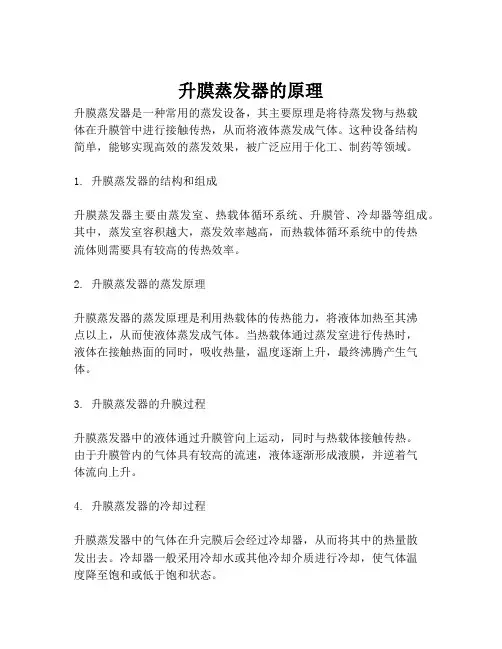 升膜蒸发器的原理

升膜蒸发器是一种常用的蒸发设备，其主要原理是将待蒸发物与热载体在升膜管中进行接触传热，从而将液体蒸发成气体。这种设备结构简单，能够实现高效的蒸发效果，被广泛应用于化工、制药等领域。

1. 升膜蒸发器的结构和组成

升膜蒸发器主要由蒸发室、热载体循环系统、升膜管、冷却器等组成。其中，蒸发室容积越大，蒸发效率越高，而热载体循环系统中的传热流体则需要具有较高的传热效率。

2. 升膜蒸发器的蒸发原理

升膜蒸发器的蒸发原理是利用热载体的传热能力，将液体加热至其沸点以上，从而使液体蒸发成气体。当热载体通过蒸发室进行传热时，液体在接触热面的同时，吸收热量，温度逐渐上升，最终沸腾产生气体。

3. 升膜蒸发器的升膜过程

升膜蒸发器中的液体通过升膜管向上运动，同时与热载体接触传热。由于升膜管内的气体具有较高的流速，液体逐渐形成液膜，并逆着气体流向上升。

4. 升膜蒸发器的冷却过程

升膜蒸发器中的气体在升完膜后会经过冷却器，从而将其中的热量散发出去。冷却器一般采用冷却水或其他冷却介质进行冷却，使气体温度降至饱和或低于饱和状态。